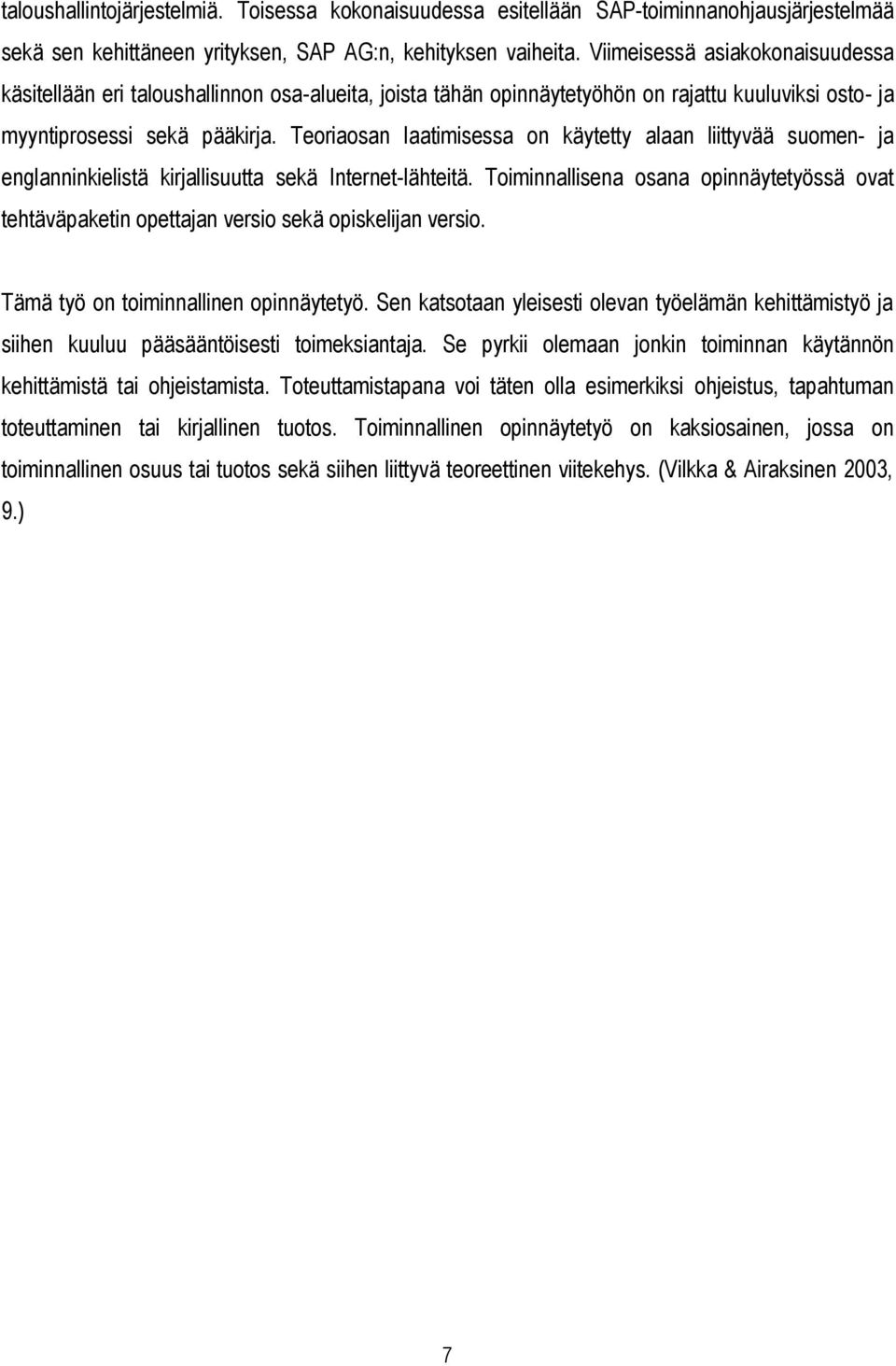 taloushallintojärjestelmiä. Toisessa kokonaisuudessa esitellään SAP-toiminnanohjausjärjestelmää sekä sen kehittäneen yrityksen, SAP AG:n, kehityksen vaiheita. Viimeisessä asiakokonaisuudessa käsitellään eri taloushallinnon osa-alueita, joista tähän opinnäytetyöhön on rajattu kuuluviksi osto- ja myyntiprosessi sekä pääkirja. Teoriaosan laatimisessa on käytetty alaan liittyvää suomen- ja englanninkielistä kirjallisuutta sekä Internet-lähteitä. Toiminnallisena osana opinnäytetyössä ovat tehtäväpaketin opettajan versio sekä opiskelijan versio.

Tämä työ on toiminnallinen opinnäytetyö. Sen katsotaan yleisesti olevan työelämän kehittämistyö ja siihen kuuluu pääsääntöisesti toimeksiantaja. Se pyrkii olemaan jonkin toiminnan käytännön kehittämistä tai ohjeistamista. Toteuttamistapana voi täten olla esimerkiksi ohjeistus, tapahtuman toteuttaminen tai kirjallinen tuotos. Toiminnallinen opinnäytetyö on kaksiosainen, jossa on toiminnallinen osuus tai tuotos sekä siihen liittyvä teoreettinen viitekehys. (Vilkka & Airaksinen 2003, 9.)

7